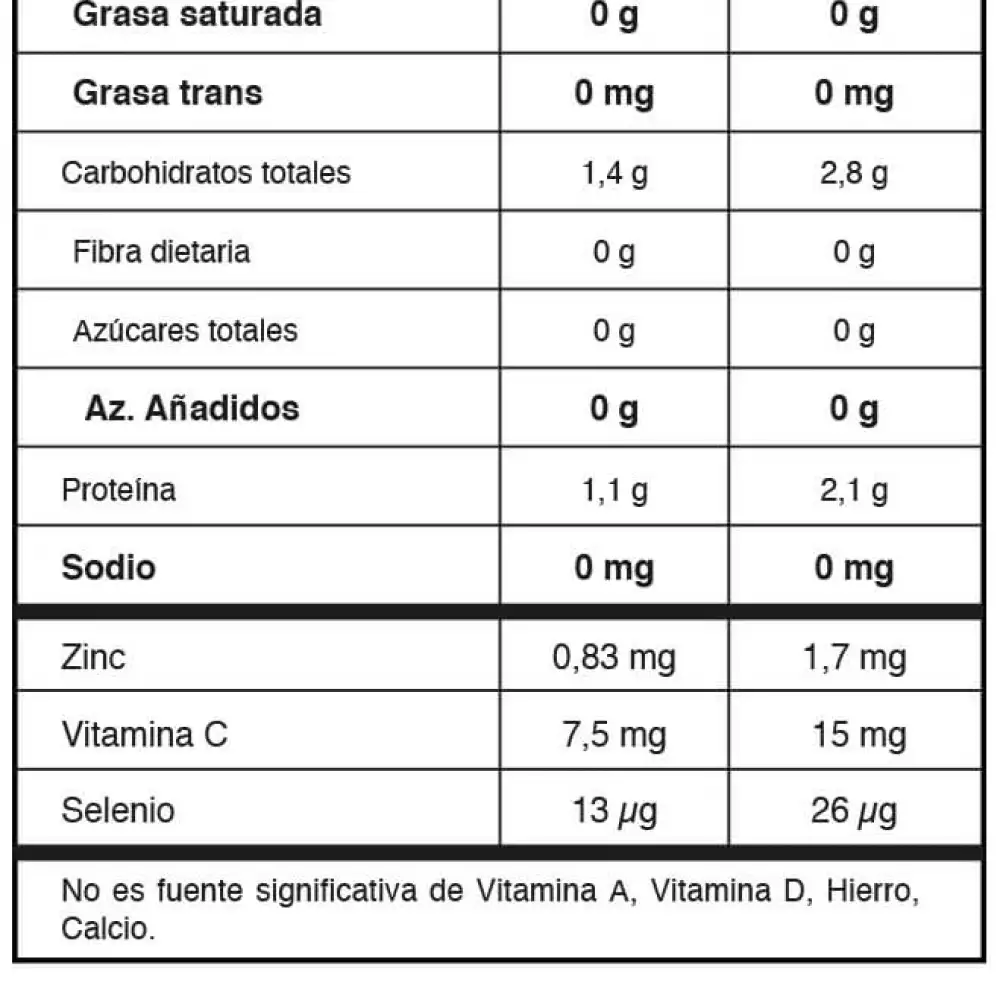 | Grasa saturada | 0 g | 0 g |
|---|---|---|
| Grasa trans | 0 mg | 0 mg |
| Carbohidratos totales | 1,4 g | 2,8 g |
| Fibra dietaria | 0 g | 0 g |
| Azúcares totales | 0 g | 0 g |
| Az. Añadidos | 0 g | 0 g |
| Proteína | 1,1 g | 2,1 g |
| Sodio | 0 mg | 0 mg |
| Zinc | 0,83 mg | 1,7 mg |
| Vitamina C | 7,5 mg | 15 mg |
| Selenio | 13 µg | 26 µg |

No es fuente significativa de Vitamina A, Vitamina D, Hierro, Calcio.